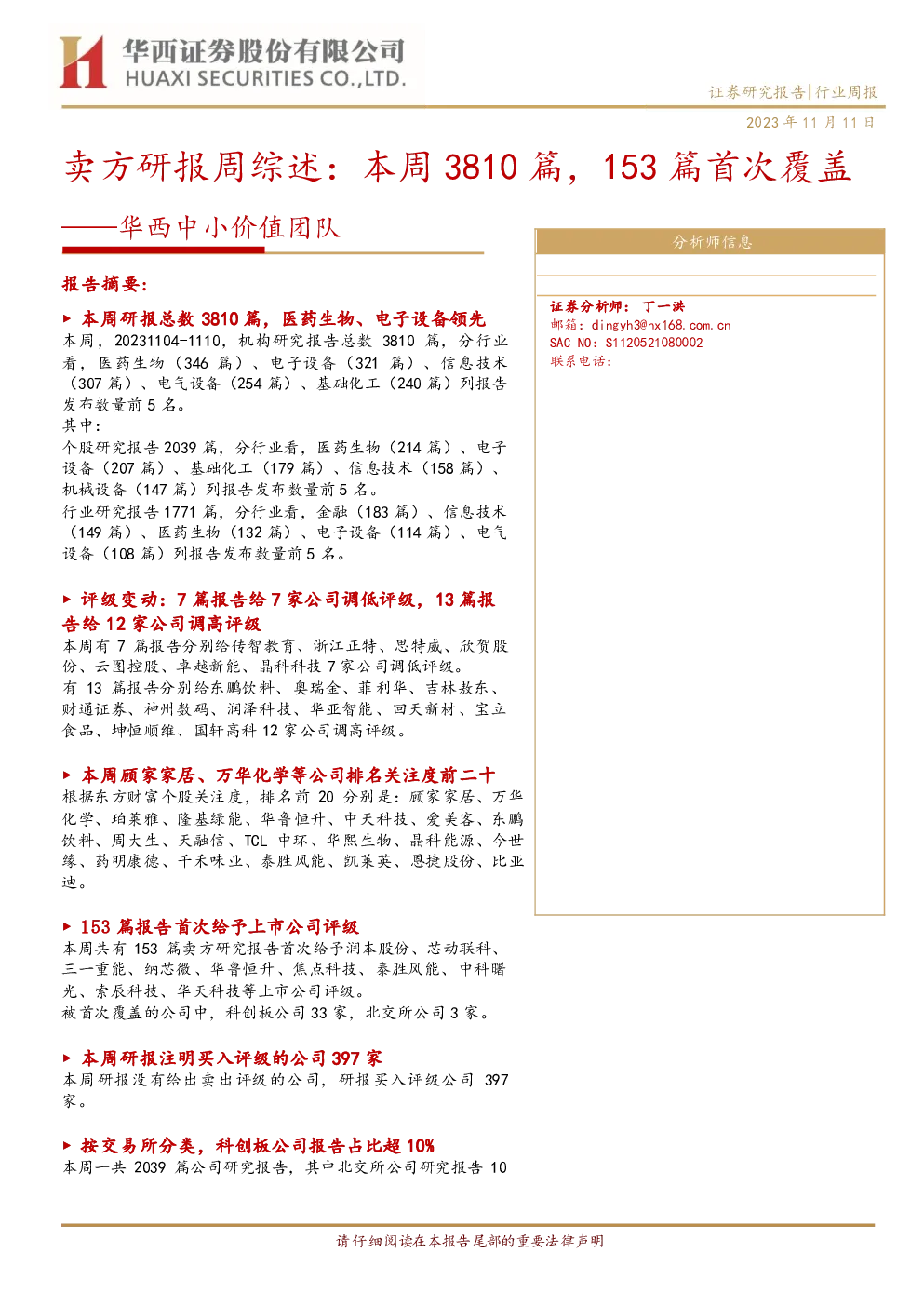 华西证券股份有限公司
HUAXI SECURITIES CO.,LTD.

证券研究报告|行业周报

2023年11月11日

卖方研报周综述：本周3810篇，153篇首次覆盖

——华西中小价值团队

报告摘要：

▶ 本周研报总数3810篇，医药生物、电子设备领先

本周，20231104-1110，机构研究报告总数3810篇，分行业看，医药生物（346篇）、电子设备（321篇）、信息技术（307篇）、电气设备（254篇）、基础化工（240篇）列报告发布数量前5名。

其中：

个股研究报告2039篇，分行业看，医药生物（214篇）、电子设备（207篇）、基础化工（179篇）、信息技术（158篇）、机械设备（147篇）列报告发布数量前5名。

行业研究报告1771篇，分行业看，金融（183篇）、信息技术（149篇）、医药生物（132篇）、电子设备（114篇）、电气设备（108篇）列报告发布数量前5名。

▶ 评级变动：7篇报告给7家公司调低评级，13篇报告给12家公司调高评级

本周有7篇报告分别给传智教育、浙江正特、思特威、欣贺股份、云图控股、卓越新能、晶科科技7家公司调低评级。

有13篇报告分别给东鹏饮料、奥瑞金、菲利华、吉林敖东、财通证券、神州数码、润泽科技、华亚智能、回天新材、宝立食品、坤恒顺维、国轩高科12家公司调高评级。

▶ 本周顾家家居、万华化学等公司排名关注度前二十

根据东方财富个股关注度，排名前20分别是：顾家家居、万华化学、珀莱雅、隆基绿能、华鲁恒升、中天科技、爱美客、东鹏饮料、周大生、天融信、TCL中环、华熙生物、晶科能源、今世缘、药明康德、千禾味业、泰胜风能、凯莱英、恩捷股份、比亚迪。

▶ 153篇报告首次给予上市公司评级

本周共有153篇卖方研究报告首次给予润本股份、芯动联科、三一重能、纳芯微、华鲁恒升、焦点科技、泰胜风能、中科曙光、索辰科技、华天科技等上市公司评级。

被首次覆盖的公司中，科创板公司33家，北交所公司3家。

▶ 本周研报注明买入评级的公司397家

本周研报没有给出卖出评级的公司，研报买入评级公司397家。

▶ 按交易所分类，科创板公司报告占比超10%

本周一共2039篇公司研究报告，其中北交所公司研究报告10

分析师信息

证券分析师：丁一洪
邮箱：dingyh3@hx168.com.cn
SAC NO：S1120521080002
联系电话：

请仔细阅读在本报告尾部的重要法律声明